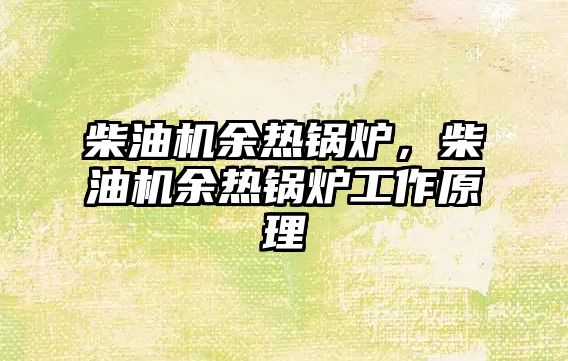 柴油机余热锅炉，柴油机余热锅炉工作原理